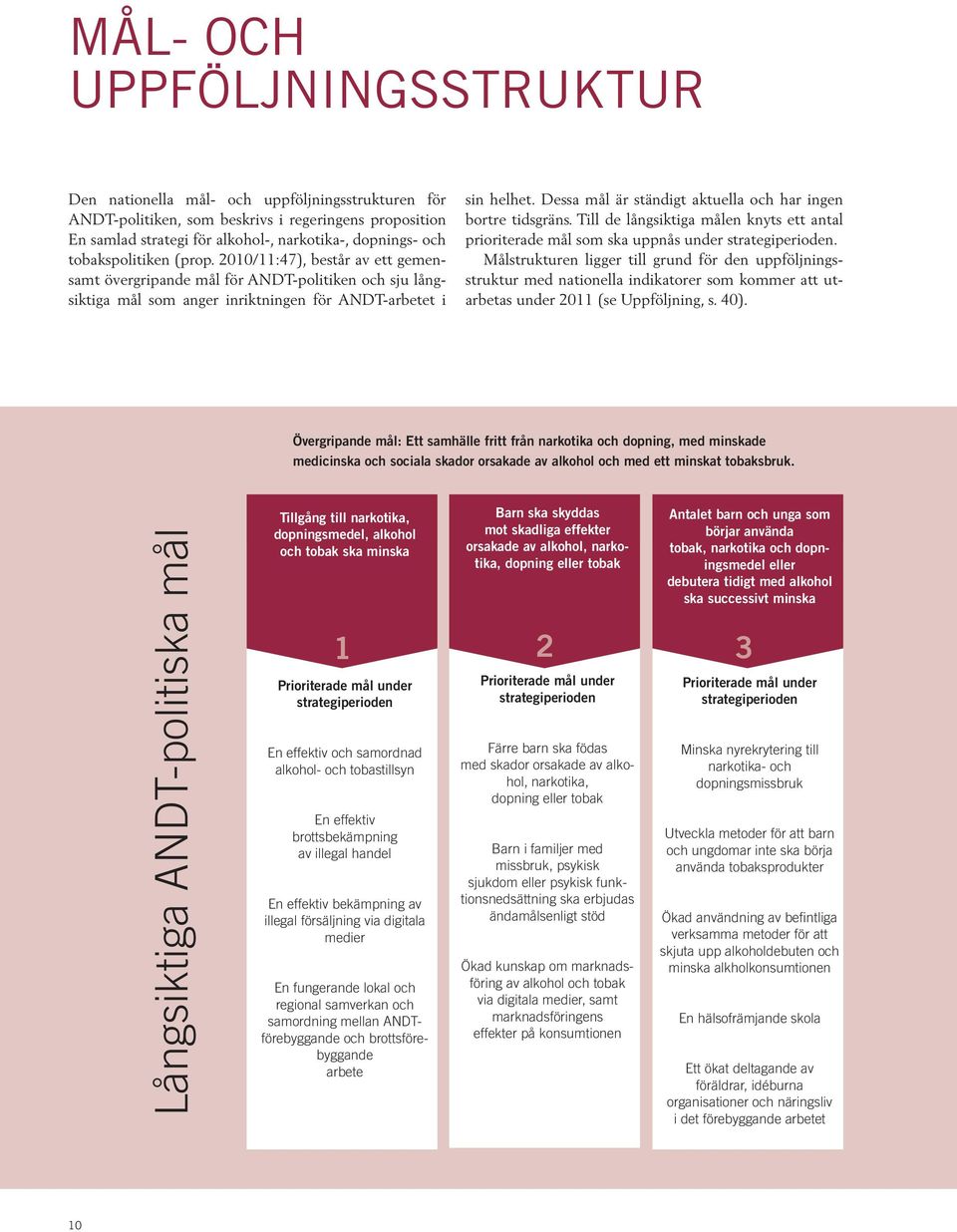 MÅL- OCH UPPFÖLJNINGSSTRUKTUR

Den nationella mål- och uppföljningsstrukturen för ANDT-politiken, som beskrivs i regeringens proposition En samlad strategi för alkohol-, narkotika-, dopnings- och tobakspolitiken (prop. 2010/11:47), består av ett gemensamt övergripande mål för ANDT-politiken och sju långsiktiga mål som anger inriktningen för ANDT-arbetet i sin helhet. Dessa mål är ständigt aktuella och har ingen bortre tidsgräns. Till de långsiktiga målen knyts ett antal prioriterade mål som ska uppnås under strategiperioden.

Målstrukturen ligger till grund för den uppföljningsstruktur med nationella indikatorer som kommer att utarbetas under 2011 (se Uppföljning, s. 40).

Övergripande mål: Ett samhälle fritt från narkotika och dopning, med minskade medicinska och sociala skador orsakade av alkohol och med ett minskat tobaksbruk.

Långsiktiga ANDT-politiska mål

Tillgång till narkotika, dopningsmedel, alkohol och tobak ska minska

1

Prioriterade mål under strategiperioden

En effektiv och samordnad alkohol- och tobastillsyn

En effektiv brottsbekämpning av illegal handel

En effektiv bekämpning av illegal försäljning via digitala medier

En fungerande lokal och regional samverkan och samordning mellan ANDT-förebyggande och brottsförebyggande arbete

Barn ska skyddas mot skadliga effekter orsakade av alkohol, narkotika, dopning eller tobak

2

Prioriterade mål under strategiperioden

Färre barn ska födas med skador orsakade av alkohol, narkotika, dopning eller tobak

Barn i familjer med missbruk, psykisk sjukdom eller psykisk funktionsnedsättning ska erbjudas ändamålsenligt stöd

Ökad kunskap om marknadsföring av alkohol och tobak via digitala medier, samt marknadsföringens effekter på konsumtionen

Antalet barn och unga som börjar använda tobak, narkotika och dopningsmedel eller debutera tidigt med alkohol ska successivt minska

3

Prioriterade mål under strategiperioden

Minska nyrekrytering till narkotika- och dopningsmissbruk

Utveckla metoder för att barn och ungdomar inte ska börja använda tobaksprodukter

Ökad användning av befintliga verksamma metoder för att skjuta upp alkoholdebuten och minska alkholkonsumtionen

En hälsofrämjande skola

Ett ökat deltagande av föräldrar, idéburna organisationer och näringsliv i det förebyggande arbetet

10